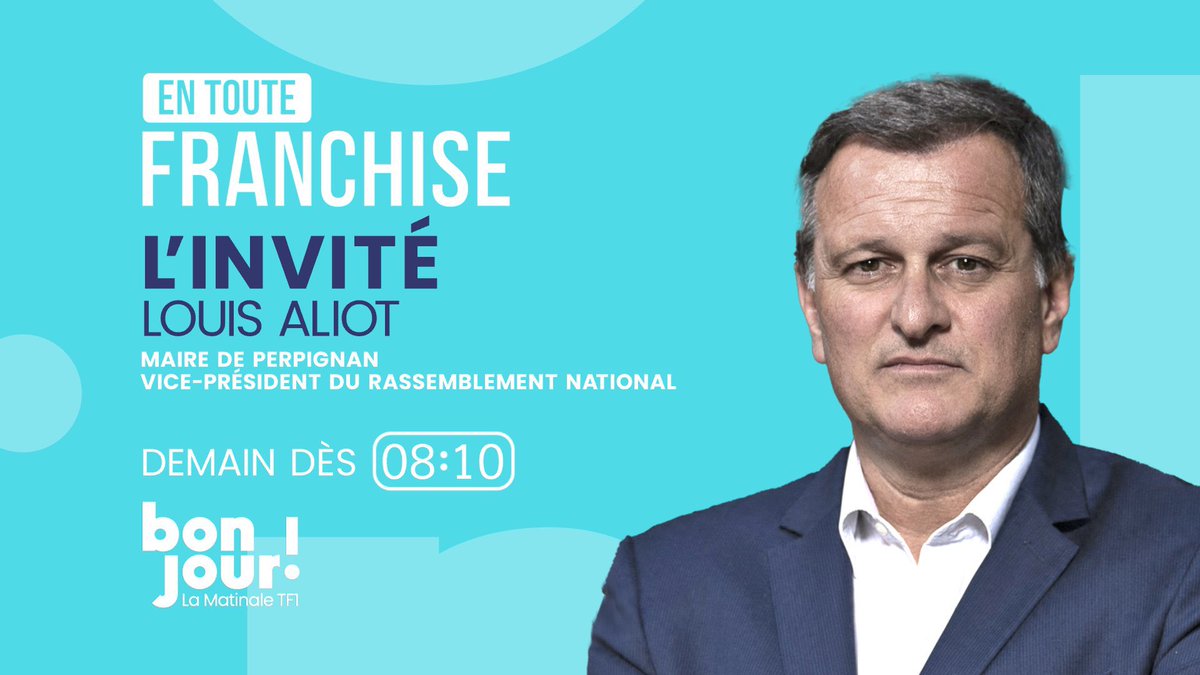 EN TOUTE
FRANCHISE

L'INVITÉ
LOUIS ALIOT

MAIRE DE PERPIGNAN
VICE-PRÉSIDENT DU RASSEMBLEMENT NATIONAL

DEMAIN DÈS 08:10

bon jour!
La Matinale TF1